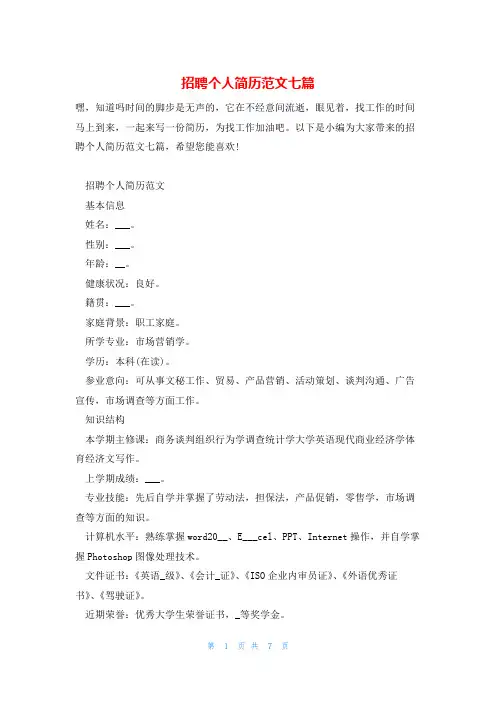 招聘个人简历范文七篇

嘿，知道吗时间的脚步是无声的，它在不经意间流逝，眼见着，找工作的时间马上到来，一起来写一份简历，为找工作加油吧。以下是小编为大家带来的招聘个人简历范文七篇，希望您能喜欢！

招聘个人简历范文

基本信息

姓名：___。

性别：___。

年龄：__。

健康状况：良好。

籍贯：___。

家庭背景：职工家庭。

所学专业：市场营销学。

学历：本科(在读)。

参业意向：可从事文秘工作、贸易、产品营销、活动策划、谈判沟通、广告宣传，市场调查等方面工作。

知识结构

本学期主修课：商务谈判组织行为学调查统计学大学英语现代商业经济学体育经济文写作。

上学期成绩：___。

专业技能：先后自学并掌握了劳动法，担保法，产品促销，零售学，市场调查等方面的知识。

计算机水平：熟练掌握word20__、E___cel、PPT、Internet操作，并自学掌握Photoshop图像处理技术。

文件证书：《英语_级》、《会计_证》、《ISO企业内审员证》、《外语优秀证书》、《驾驶证》。

近期荣誉：优秀大学生荣誉证书，_等奖学金。

第 1 页 共 7 页